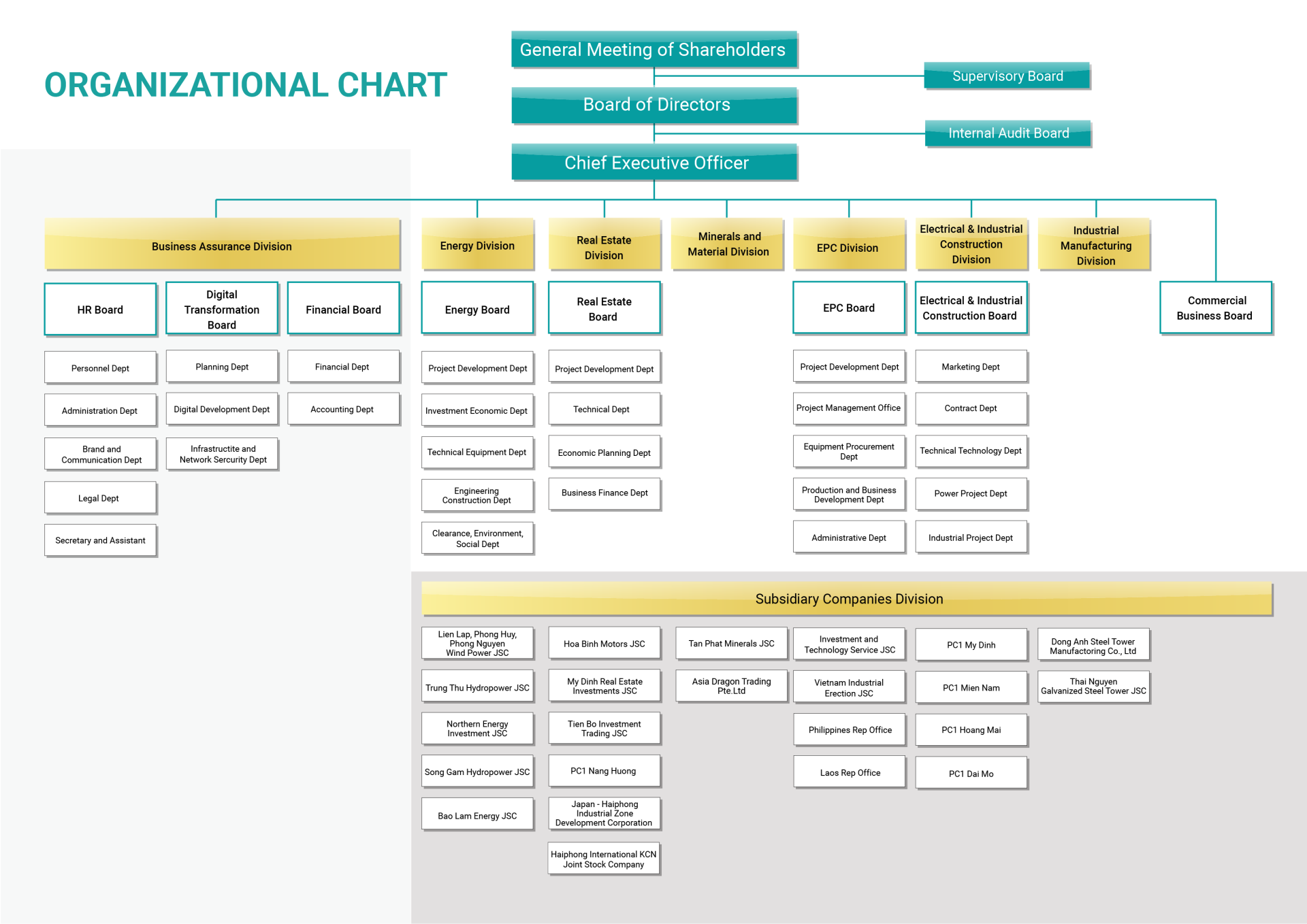 ORGANIZATIONAL CHART

General Meeting of Shareholders

Supervisory Board

Board of Directors

Internal Audit Board

Chief Executive Officer

Business Assurance Division

HR Board

Personnel Dept

Administration Dept

Brand and Communication Dept

Legal Dept

Secretary and Assistant

Digital Transformation Board

Planning Dept

Digital Development Dept

Infrastructite and Network Sercurity Dept

Financial Board

Financial Dept

Accounting Dept

Energy Division

Energy Board

Project Development Dept

Investment Economic Dept

Technical Equipment Dept

Engineering Construction Dept

Clearance, Environment, Social Dept

Real Estate Division

Real Estate Board

Project Development Dept

Technical Dept

Economic Planning Dept

Business Finance Dept

Minerals and Material Division

EPC Division

EPC Board

Project Development Dept

Project Management Office

Equipment Procurement Dept

Production and Business Development Dept

Administrative Dept

Electrical & Industrial Construction Division

Electrical & Industrial Construction Board

Marketing Dept

Contract Dept

Technical Technology Dept

Power Project Dept

Industrial Project Dept

Industrial Manufacturing Division

Commercial Business Board

Subsidiary Companies Division

Lien Lap, Phong Huy, Phong Nguyen Wind Power JSC

Trung Thu Hydropower JSC

Northern Energy Investment JSC

Song Gam Hydropower JSC

Bao Lam Energy JSC

Hoa Binh Motors JSC

My Dinh Real Estate Investments JSC

Tien Bo Investment Trading JSC

PC1 Nang Huong

Japan - Haiphong Industrial Zone Development Corporation

Haiphong International KCN Joint Stock Company

Tan Phat Minerals JSC

Asia Dragon Trading Pte.Ltd

Investment and Technology Service JSC

Vietnam Industrial Erection JSC

Philippines Rep Office

Laos Rep Office

PC1 My Dinh

PC1 Mien Nam

PC1 Hoang Mai

PC1 Dai Mo

Dong Anh Steel Tower Manufactoring Co., Ltd

Thai Nguyen Galvanized Steel Tower JSC